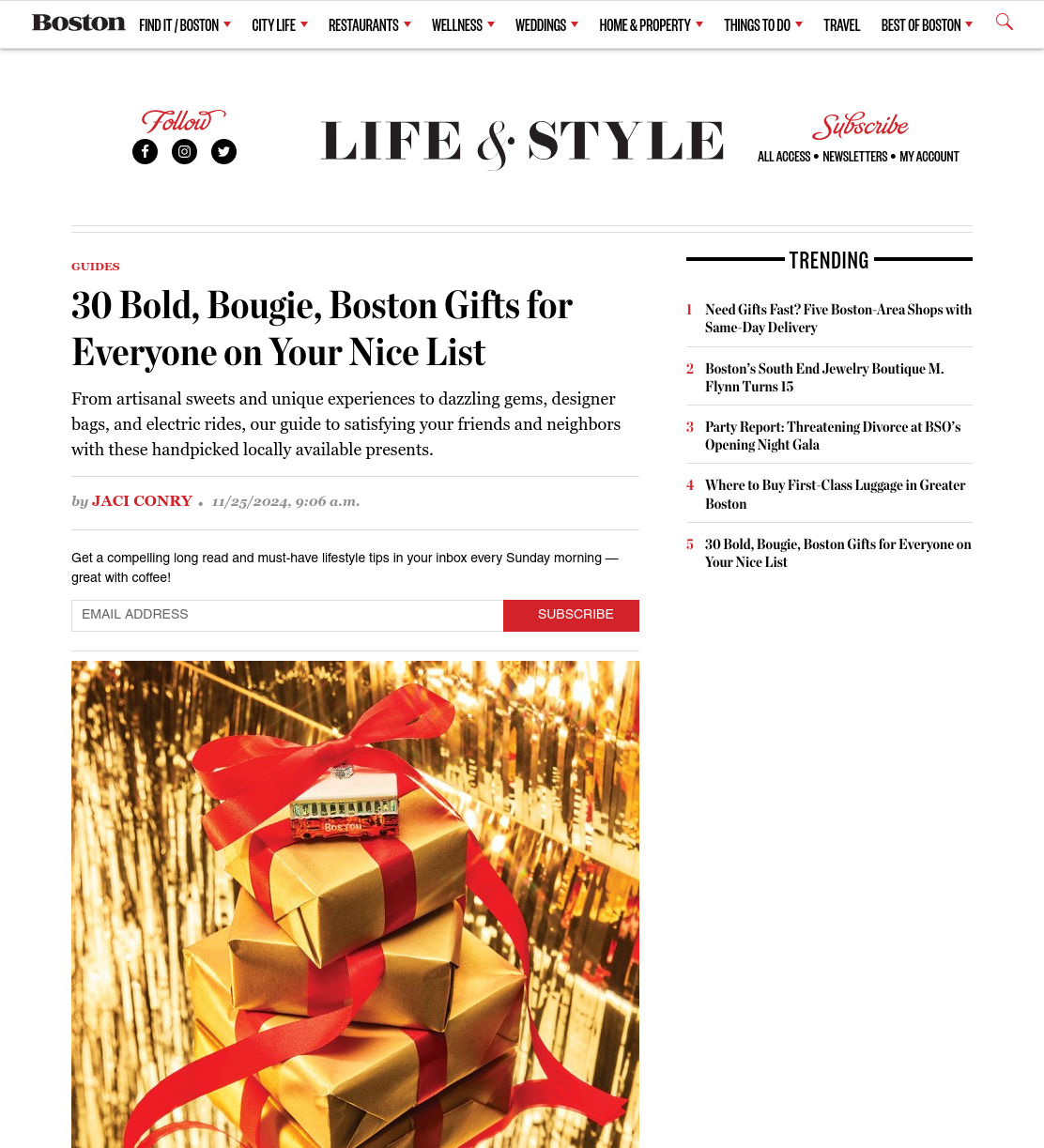 Boston FIND IT / BOSTON CITY LIFE RESTAURANTS WELLNESS WEDDINGS HOME & PROPERTY THINGS TO DO TRAVEL BEST OF BOSTON

Follow

LIFE & STYLE

Subscribe
ALL ACCESS • NEWSLETTERS • MY ACCOUNT

GUIDES

30 Bold, Bougie, Boston Gifts for Everyone on Your Nice List

From artisanal sweets and unique experiences to dazzling gems, designer bags, and electric rides, our guide to satisfying your friends and neighbors with these handpicked locally available presents.

by JACI CONRY • 11/25/2024, 9:06 a.m.

Get a compelling long read and must-have lifestyle tips in your inbox every Sunday morning — great with coffee!

EMAIL ADDRESS SUBSCRIBE

Boston

TRENDING

1 Need Gifts Fast? Five Boston-Area Shops with Same-Day Delivery

2 Boston's South End Jewelry Boutique M. Flynn Turns 15

3 Party Report: Threatening Divorce at BSO's Opening Night Gala

4 Where to Buy First-Class Luggage in Greater Boston

5 30 Bold, Bougie, Boston Gifts for Everyone on Your Nice List